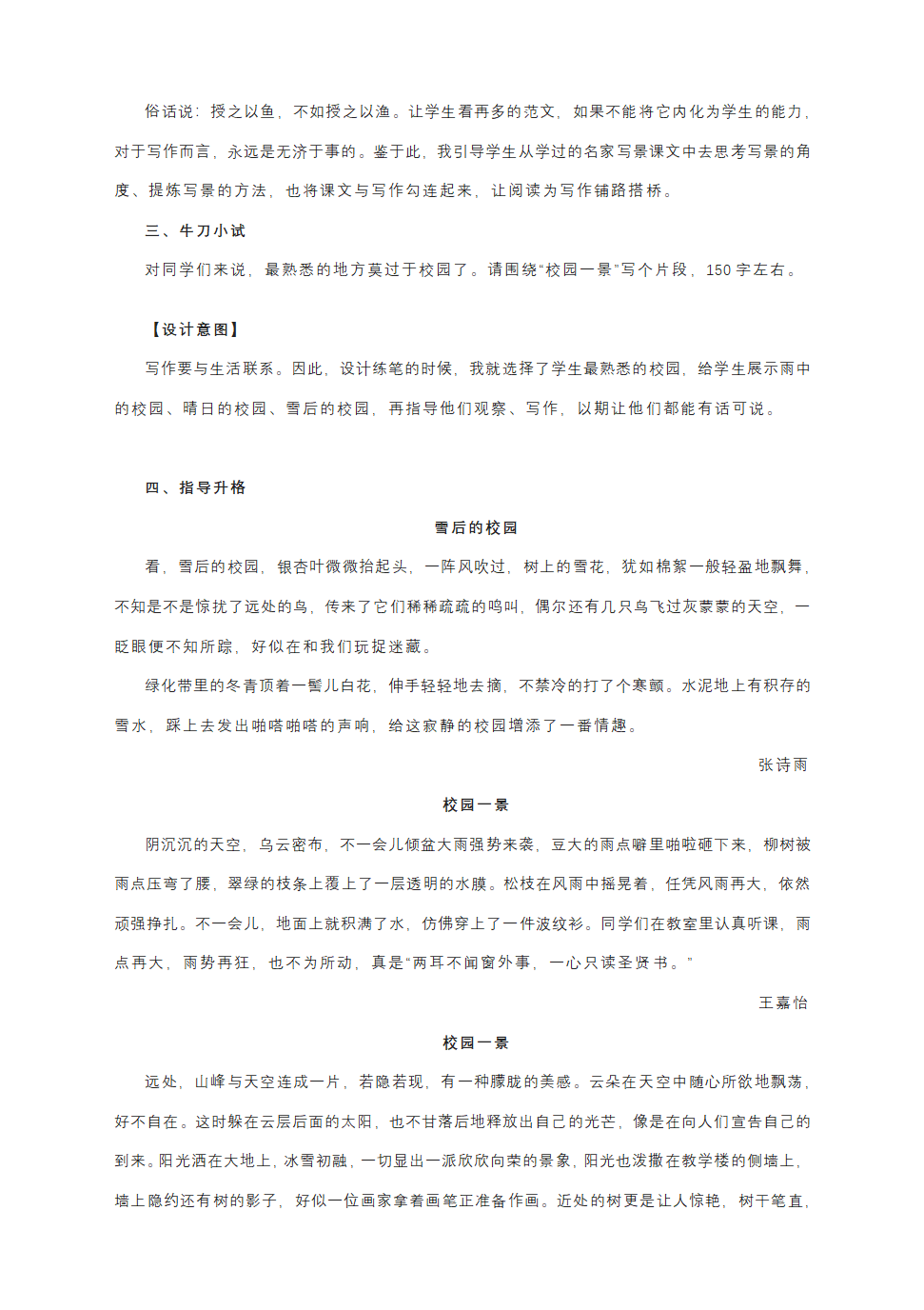 俗话说：授之以鱼，不如授之以渔。让学生看再多的范文，如果不能将它内化为学生的能力，对于写作而言，永远是无济于事的。鉴于此，我引导学生从学过的名家写景课文中去思考写景的角度、提炼写景的方法，也将课文与写作勾连起来，让阅读为写作铺路搭桥。

三、牛刀小试

对同学们来说，最熟悉的地方莫过于校园了。请围绕“校园一景”写个片段，150 字左右。

【设计意图】

写作要与生活联系。因此，设计练笔的时候，我就选择了学生最熟悉的校园，给学生展示雨中的校园、晴日的校园、雪后的校园，再指导他们观察、写作，以期让他们都能有话可说。

四、指导升格

雪后的校园

看，雪后的校园，银杏叶微微抬起头，一阵风吹过，树上的雪花，犹如棉絮一般轻盈地飘舞，不知是不是惊扰了远处的鸟，传来了它们稀稀疏疏的鸣叫，偶尔还有几只鸟飞过灰蒙蒙的天空，一眨眼便不知所踪，好似在和我们玩捉迷藏。

绿化带里的冬青顶着一髻儿白花，伸手轻轻地去摘，不禁冷的打了个寒颤。水泥地上有积存的雪水，踩上去发出啪嗒啪嗒的声响，给这寂静的校园增添了一番情趣。

张诗雨

校园一景

阴沉沉的天空，乌云密布，不一会儿倾盆大雨强势来袭，豆大的雨点噼里啪啦砸下来，柳树被雨点压弯了腰，翠绿的枝条上覆上了一层透明的水膜。松枝在风雨中摇晃着，任凭风雨再大，依然顽强挣扎。不一会儿，地面上就积满了水，仿佛穿上了一件波纹衫。同学们在教室里认真听课，雨点再大，雨势再狂，也不为所动，真是“两耳不闻窗外事，一心只读圣贤书。”

王嘉怡

校园一景

远处，山峰与天空连成一片，若隐若现，有一种朦胧的美感。云朵在天空中随心所欲地飘荡，好不自在。这时躲在云层后面的太阳，也不甘落后地释放出自己的光芒，像是在向人们宣告自己的到来。阳光洒在大地上，冰雪初融，一切显出一派欣欣向荣的景象，阳光也泼撒在教学楼的侧墙上，墙上隐约还有树的影子，好似一位画家拿着画笔正准备作画。近处的树更是让人惊艳，树干笔直，